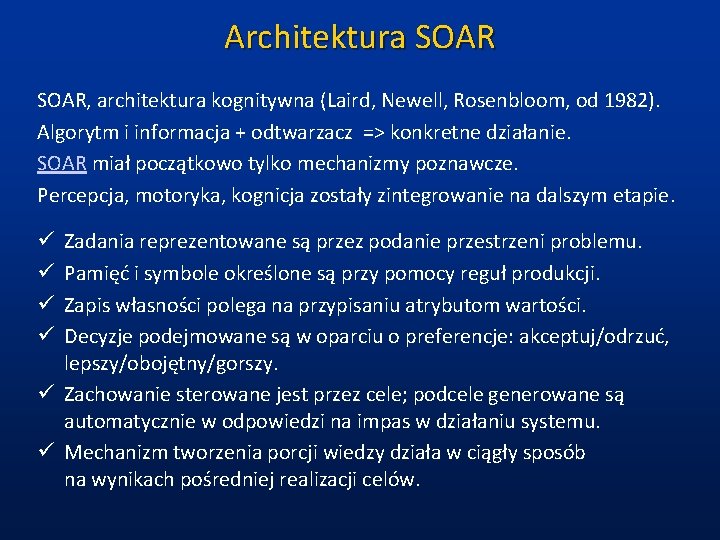 Architektura SOAR

SOAR, architektura kognitywna (Laird, Newell, Rosenbloom, od 1982).
Algorytm i informacja + odtwarzacz => konkretne działanie.
SOAR miał początkowo tylko mechanizmy poznawcze.
Percepcja, motoryka, kognicja zostały zintegrowanie na dalszym etapie.

✓ Zadania reprezentowane są przez podanie przestrzeni problemu.
✓ Pamięć i symbole określone są przy pomocy reguł produkcji.
✓ Zapis własności polega na przypisaniu atrybutom wartości.
✓ Decyzje podejmowane są w oparciu o preferencje: akceptuj/odrzuć, lepszy/obojętny/gorszy.
✓ Zachowanie sterowane jest przez cele; podcele generowane są automatycznie w odpowiedzi na impas w działaniu systemu.
✓ Mechanizm tworzenia porcji wiedzy działa w ciągły sposób na wynikach pośredniej realizacji celów.